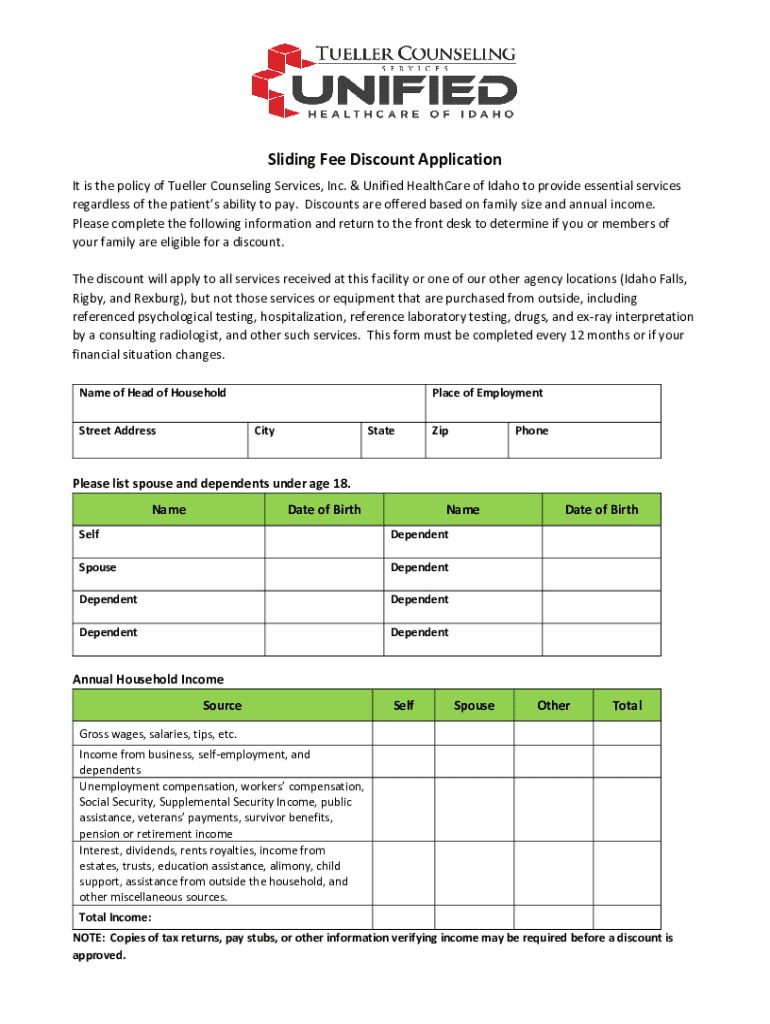 TUELLER COUNSELING
SERVICES
UNIFIED
HEALTHCARE OF IDAHO

Sliding Fee Discount Application

It is the policy of Tueller Counseling Services, Inc. & Unified HealthCare of Idaho to provide essential services regardless of the patient's ability to pay. Discounts are offered based on family size and annual income. Please complete the following information and return to the front desk to determine if you or members of your family are eligible for a discount.

The discount will apply to all services received at this facility or one of our other agency locations (Idaho Falls, Rigby, and Rexburg), but not those services or equipment that are purchased from outside, including referenced psychological testing, hospitalization, reference laboratory testing, drugs, and ex-ray interpretation by a consulting radiologist, and other such services. This form must be completed every 12 months or if your financial situation changes.

| Name of Head of Household | | | Place of Employment | |
|---|---|---|---|---|
| Street Address | City | State | Zip | Phone |

Please list spouse and dependents under age 18.

| Name | Date of Birth | Name | Date of Birth |
|---|---|---|---|
| Self | | Dependent | |
| Spouse | | Dependent | |
| Dependent | | Dependent | |
| Dependent | | Dependent | |

Annual Household Income

| Source | Self | Spouse | Other | Total |
|---|---|---|---|---|
| Gross wages, salaries, tips, etc. | | | | |
| Income from business, self-employment, and dependents | | | | |
| Unemployment compensation, workers' compensation, Social Security, Supplemental Security Income, public assistance, veterans' payments, survivor benefits, pension or retirement income | | | | |
| Interest, dividends, rents royalties, income from estates, trusts, education assistance, alimony, child support, assistance from outside the household, and other miscellaneous sources. | | | | |
| Total Income: | | | | |

NOTE: Copies of tax returns, pay stubs, or other information verifying income may be required before a discount is approved.